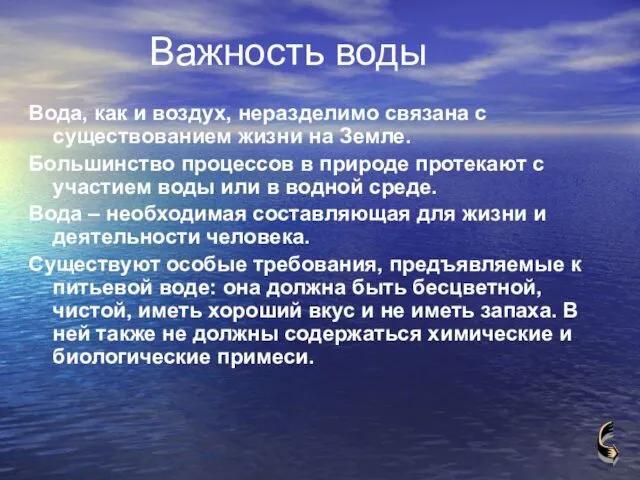 Важность воды

Вода, как и воздух, неразделимо связана с существованием жизни на Земле.

Большинство процессов в природе протекают с участием воды или в водной среде.

Вода – необходимая составляющая для жизни и деятельности человека.

Существуют особые требования, предъявляемые к питьевой воде: она должна быть бесцветной, чистой, иметь хороший вкус и не иметь запаха. В ней также не должны содержаться химические и биологические примеси.